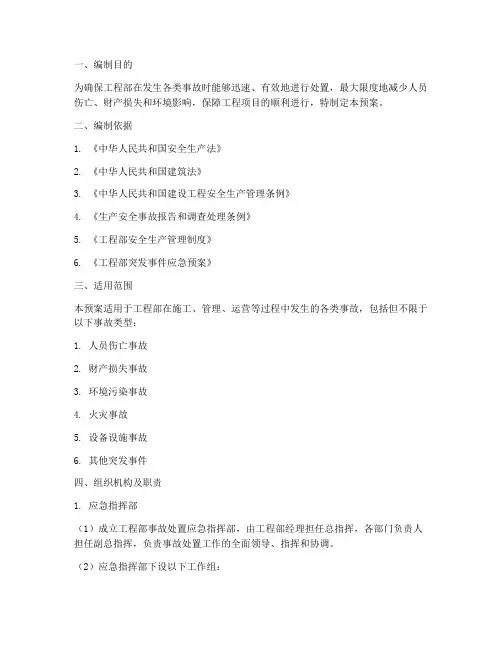 一、编制目的

为确保工程部在发生各类事故时能够迅速、有效地进行处置，最大限度地减少人员伤亡、财产损失和环境影响，保障工程项目的顺利进行，特制定本预案。

二、编制依据

1. 《中华人民共和国安全生产法》

2. 《中华人民共和国建筑法》

3. 《中华人民共和国建设工程安全生产管理条例》

4. 《生产安全事故报告和调查处理条例》

5. 《工程部安全生产管理制度》

6. 《工程部突发事件应急预案》

三、适用范围

本预案适用于工程部在施工、管理、运营等过程中发生的各类事故，包括但不限于以下事故类型：

1. 人员伤亡事故

2. 财产损失事故

3. 环境污染事故

4. 火灾事故

5. 设备设施事故

6. 其他突发事件

四、组织机构及职责

1. 应急指挥部

（1）成立工程部事故处置应急指挥部，由工程部经理担任总指挥，各部门负责人担任副总指挥，负责事故处置工作的全面领导、指挥和协调。

（2）应急指挥部下设以下工作组：